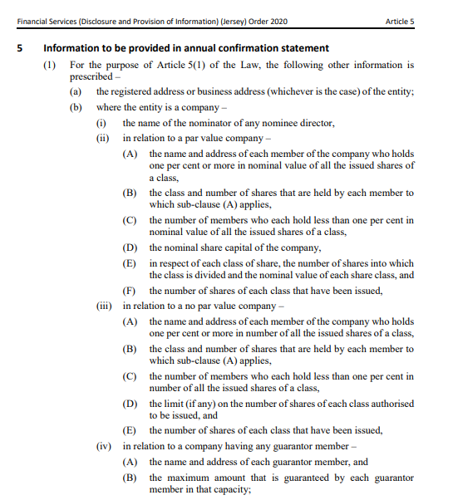 Financial Services (Disclosure and Provision of Information) (Jersey) Order 2020 Article 5

5 Information to be provided in annual confirmation statement

(1) For the purpose of Article 5(1) of the Law, the following other information is prescribed –

(a) the registered address or business address (whichever is the case) of the entity;

(b) where the entity is a company –

(i) the name of the nominator of any nominee director,

(ii) in relation to a par value company –

(A) the name and address of each member of the company who holds one per cent or more in nominal value of all the issued shares of a class,

(B) the class and number of shares that are held by each member to which sub-clause (A) applies,

(C) the number of members who each hold less than one per cent in nominal value of all the issued shares of a class,

(D) the nominal share capital of the company,

(E) in respect of each class of share, the number of shares into which the class is divided and the nominal value of each share class, and

(F) the number of shares of each class that have been issued,

(iii) in relation to a no par value company –

(A) the name and address of each member of the company who holds one per cent or more in number of all the issued shares of a class,

(B) the class and number of shares that are held by each member to which sub-clause (A) applies,

(C) the number of members who each hold less than one per cent in number of all the issued shares of a class,

(D) the limit (if any) on the number of shares of each class authorised to be issued, and

(E) the number of shares of each class that have been issued,

(iv) in relation to a company having any guarantor member –

(A) the name and address of each guarantor member, and

(B) the maximum amount that is guaranteed by each guarantor member in that capacity;